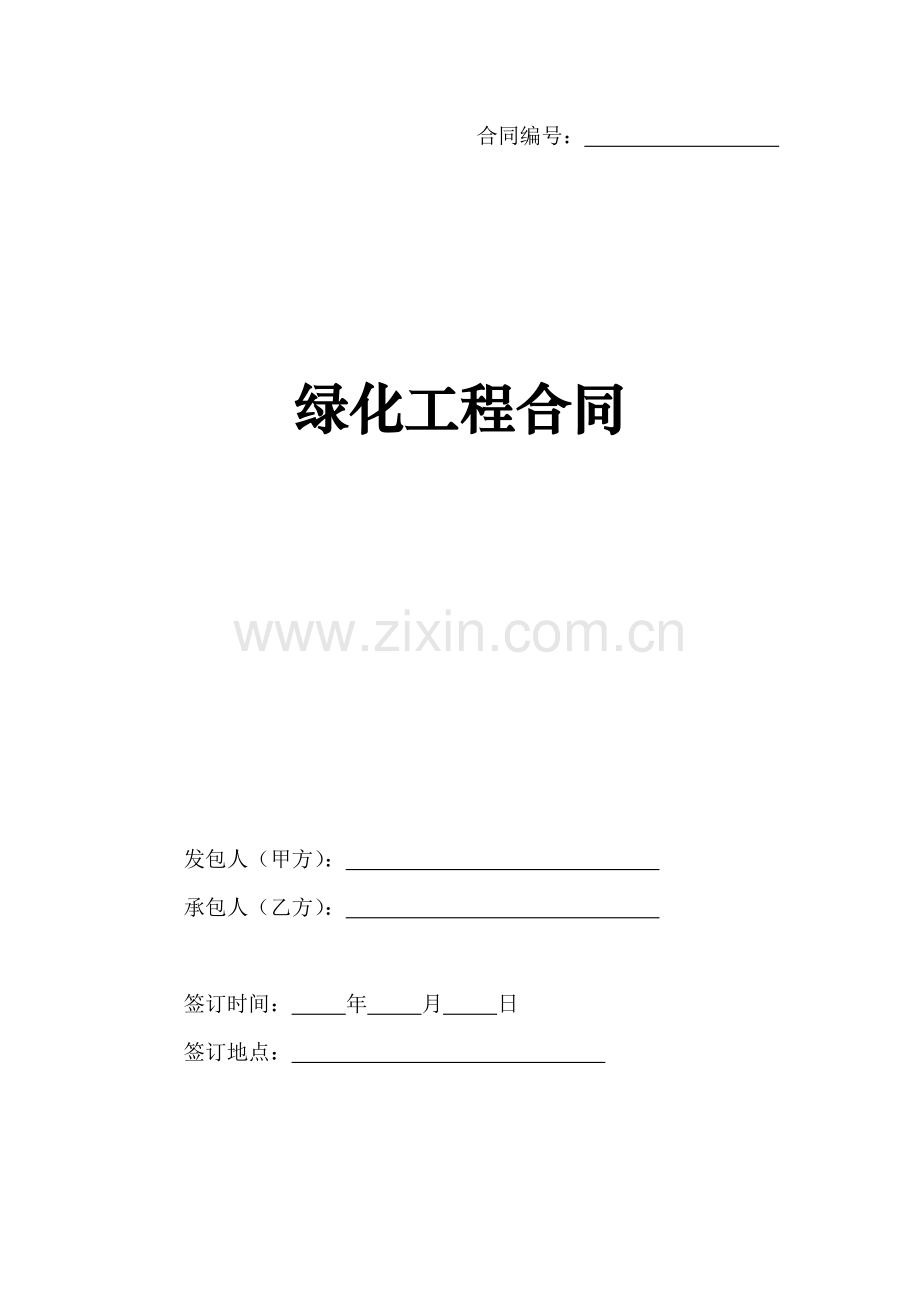 合同编号：____

绿化工程合同

发包人（甲方）：____

承包人（乙方）：____

签订时间：____年____月____日

签订地点：____

www.zixin.com.cn